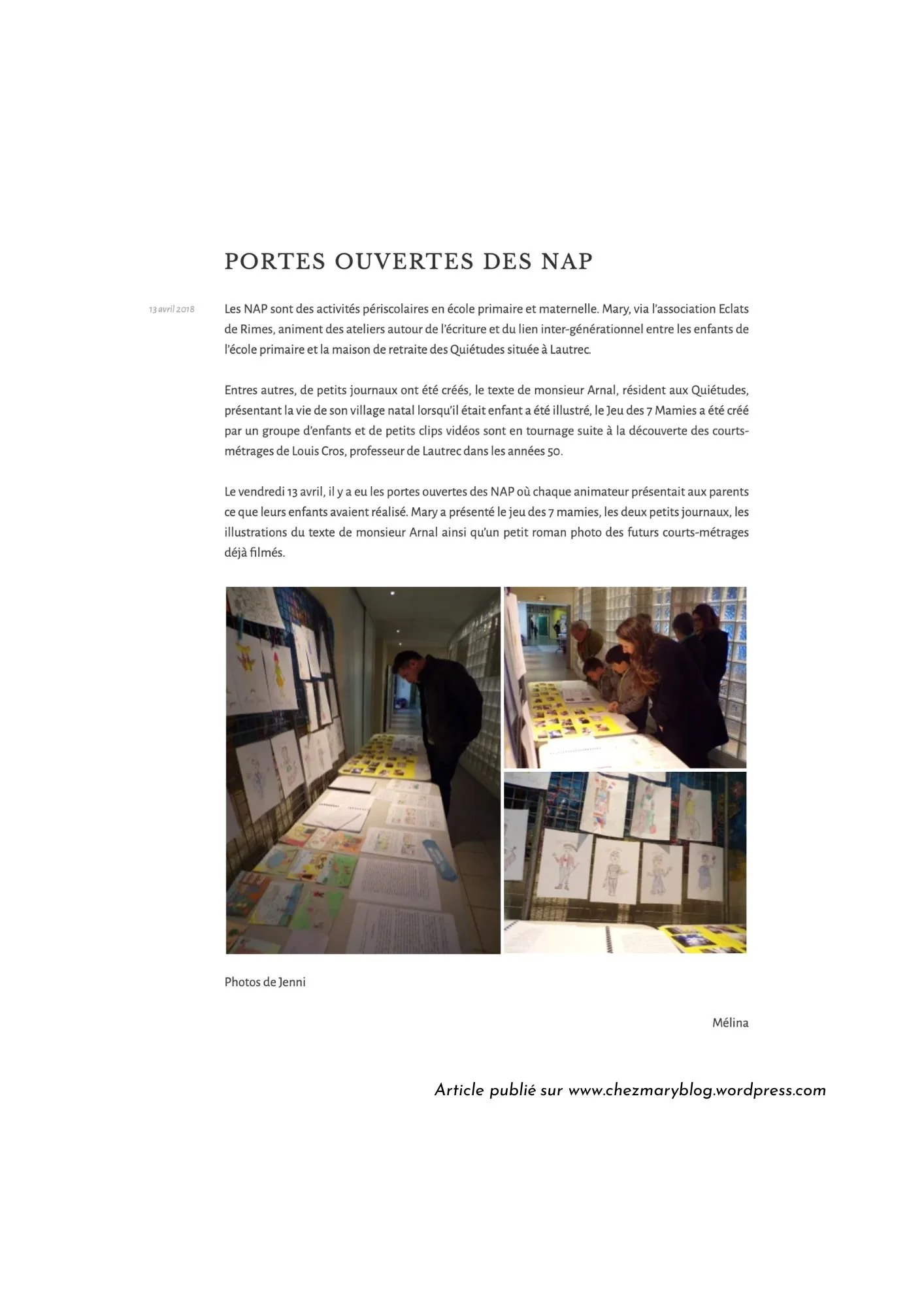 PORTES OUVERTES DES NAP

13 avril 2018

Les NAP sont des activités périscolaires en école primaire et maternelle. Mary, via l'association Eclats de Rimes, animent des ateliers autour de l'écriture et du lien inter-générationnel entre les enfants de l'école primaire et la maison de retraite des Quiétudes située à Lautrec.

Entres autres, de petits journaux ont été créés, le texte de monsieur Arnal, résident aux Quiétudes, présentant la vie de son village natal lorsqu'il était enfant a été illustré, le Jeu des 7 Mamies a été créé par un groupe d'enfants et de petits clips vidéos sont en tournage suite à la découverte des courts-métrages de Louis Cros, professeur de Lautrec dans les années 50.

Le vendredi 13 avril, il y a eu les portes ouvertes des NAP où chaque animateur présentait aux parents ce que leurs enfants avaient réalisé. Mary a présenté le jeu des 7 mamies, les deux petits journaux, les illustrations du texte de monsieur Arnal ainsi qu'un petit roman photo des futurs courts-métrages déjà filmés.

Photos de Jenni

Mélina

Article publié sur www.chezmaryblog.wordpress.com